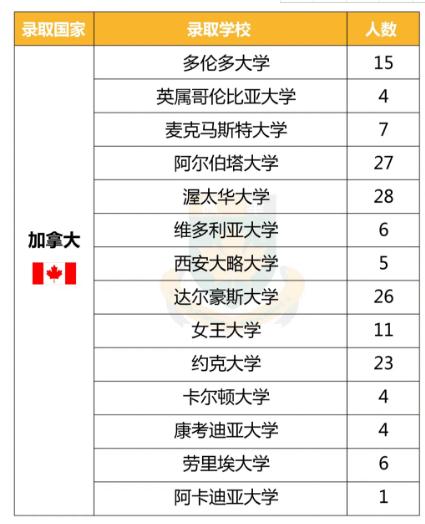 | 录取国家 | 录取学校 | 人数 |
|---|---|---|
| 加拿大 | 多伦多大学 | 15 |
| | 英属哥伦比亚大学 | 4 |
| | 麦克马斯特大学 | 7 |
| | 阿尔伯塔大学 | 27 |
| | 渥太华大学 | 28 |
| | 维多利亚大学 | 6 |
| | 西安大略大学 | 5 |
| | 达尔豪斯大学 | 26 |
| | 女王大学 | 11 |
| | 约克大学 | 23 |
| | 卡尔顿大学 | 4 |
| | 康考迪亚大学 | 4 |
| | 劳里埃大学 | 6 |
| | 阿卡迪亚大学 | 1 |